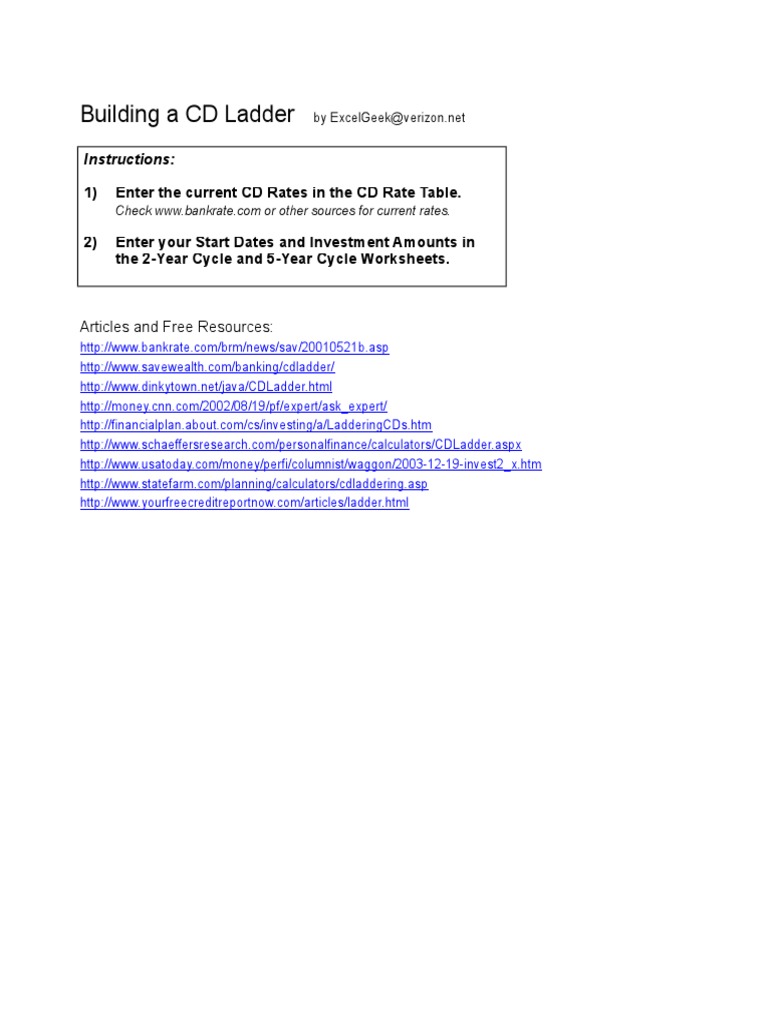 Building a CD Ladder by ExcelGeek@verizon.net

Instructions:

1) Enter the current CD Rates in the CD Rate Table.
Check www.bankrate.com or other sources for current rates.

2) Enter your Start Dates and Investment Amounts in the 2-Year Cycle and 5-Year Cycle Worksheets.

Articles and Free Resources:
http://www.bankrate.com/brm/news/sav/20010521b.asp
http://www.savewealth.com/banking/cdladder/
http://www.dinkytown.net/java/CDLadder.html
http://money.cnn.com/2002/08/19/pf/expert/ask_expert/
http://financialplan.about.com/cs/investing/a/LadderingCDs.htm
http://www.schaeffersresearch.com/personalfinance/calculators/CDLadder.aspx
http://www.usatoday.com/money/perfi/columnist/waggon/2003-12-19-invest2_x.htm
http://www.statefarm.com/planning/calculators/cdladdering.asp
http://www.yourfreecreditreportnow.com/articles/ladder.html